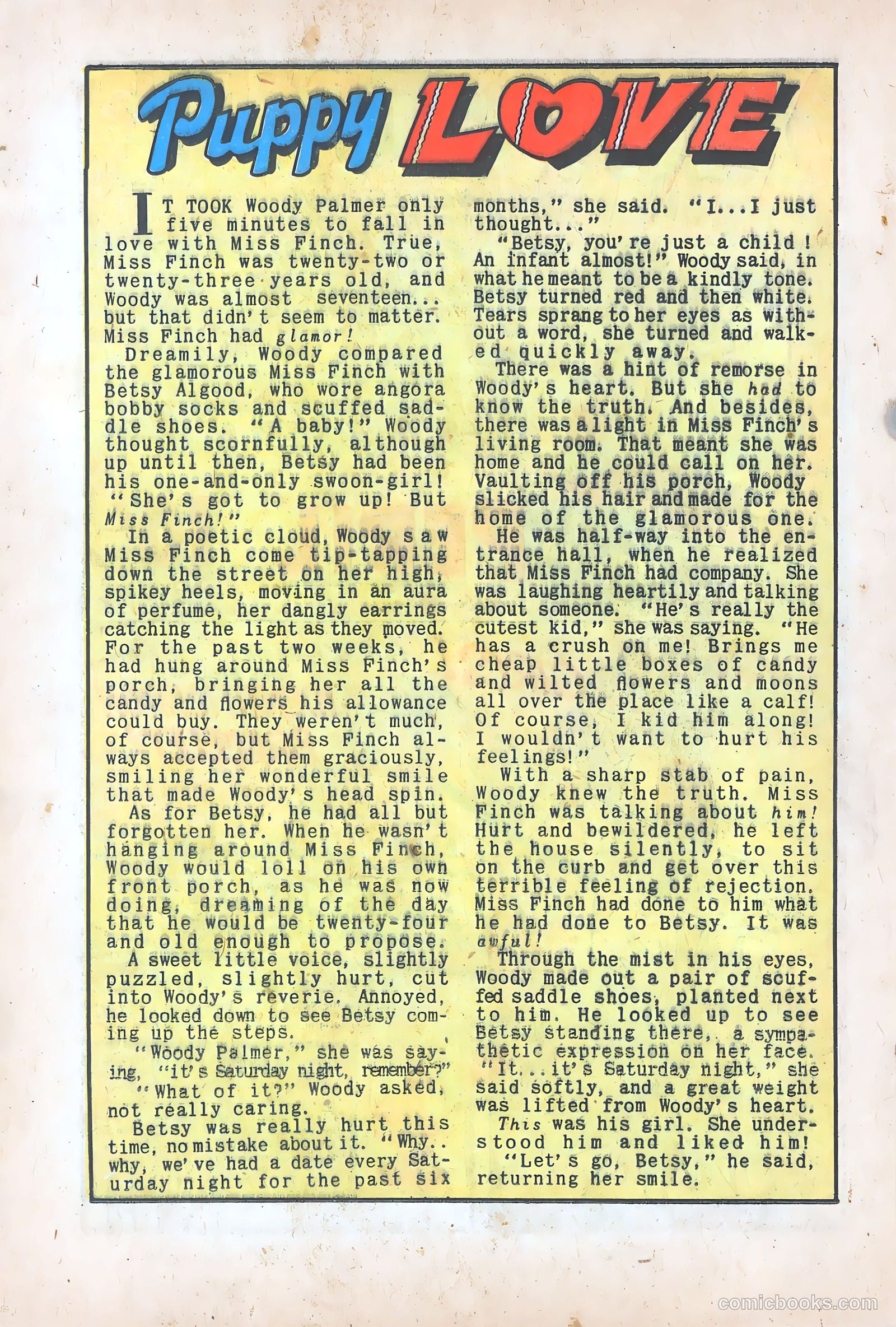 Puppy LOVE

IT TOOK Woody Palmer only five minutes to fall in love with Miss Finch. True, Miss Finch was twenty-two or twenty-three years old, and Woody was almost seventeen... but that didn't seem to matter. Miss Finch had glamor!

Dreamily, Woody compared the glamorous Miss Finch with Betsy Algood, who wore angora bobby socks and scuffed saddle shoes. "A baby!" Woody thought scornfully, although up until then, Betsy had been his one-and-only swoon-girl! "She's got to grow up! But Miss Finch!"

In a poetic cloud, Woody saw Miss Finch come tip-tapping down the street on her high, spikey heels, moving in an aura of perfume, her dangly earrings catching the light as they moved. For the past two weeks, he had hung around Miss Finch's porch, bringing her all the candy and flowers his allowance could buy. They weren't much, of course, but Miss Finch always accepted them graciously, smiling her wonderful smile that made Woody's head spin.

As for Betsy, he had all but forgotten her. When he wasn't hanging around Miss Finch, Woody would loll on his own front porch, as he was now doing, dreaming of the day that he would be twenty-four and old enough to propose.

A sweet little voice, slightly puzzled, slightly hurt, cut into Woody's reverie. Annoyed, he looked down to see Betsy coming up the steps.

"Woody Palmer," she was saying, "it's Saturday night, remember?"

"What of it?" Woody asked, not really caring.

Betsy was really hurt this time, no mistake about it. "Why.. why, we've had a date every Saturday night for the past six months," she said. "I...I just thought..."

"Betsy, you're just a child! An infant almost!" Woody said, in what he meant to be a kindly tone. Betsy turned red and then white. Tears sprang to her eyes as without a word, she turned and walked quickly away.

There was a hint of remorse in Woody's heart. But she had to know the truth. And besides, there was a light in Miss Finch's living room. That meant she was home and he could call on her. Vaulting off his porch, Woody slicked his hair and made for the home of the glamorous one.

He was half-way into the entrance hall, when he realized that Miss Finch had company. She was laughing heartily and talking about someone. "He's really the cutest kid," she was saying. "He has a crush on me! Brings me cheap little boxes of candy and wilted flowers and moons all over the place like a calf! Of course, I kid him along! I wouldn't want to hurt his feelings!"

With a sharp stab of pain, Woody knew the truth. Miss Finch was talking about him! Hurt and bewildered, he left the house silently, to sit on the curb and get over this terrible feeling of rejection. Miss Finch had done to him what he had done to Betsy. It was awful!

Through the mist in his eyes, Woody made out a pair of scuffed saddle shoes, planted next to him. He looked up to see Betsy standing there, a sympathetic expression on her face. "It...it's Saturday night," she said softly, and a great weight was lifted from Woody's heart. This was his girl. She understood him and liked him!

"Let's go, Betsy," he said, returning her smile.

comicbooks.com